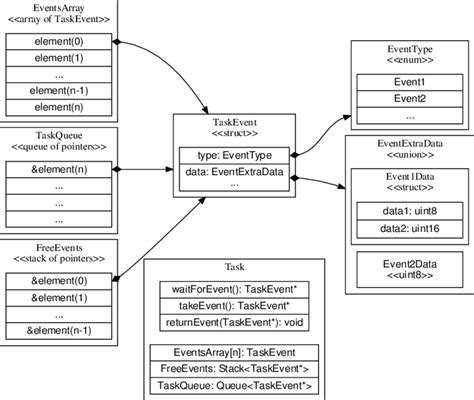 EventsArray
<<array of TaskEvent>>

element(0)
element(1)
...
element(n-1)
element(n)

TaskQueue
<<queue of pointers>>

&element(n)
...
...
...

FreeEvents
<<stack of pointers>>

&element(0)
&element(1)
...
&element(n-1)

TaskEvent
<<struct>>

type: EventType
data: EventExtraData
...

Task

waitForEvent(): TaskEvent*
takeEvent(): TaskEvent*
returnEvent(TaskEvent*): void

EventsArray[n]: TaskEvent
FreeEvents: Stack<TaskEvent*>
TaskQueue: Queue<TaskEvent*>

EventType
<<enum>>

Event1
Event2
...

EventExtraData
<<union>>

Event1Data
<<struct>>

data1: uint8
data2: uint16

Event2Data
<<uint8>>